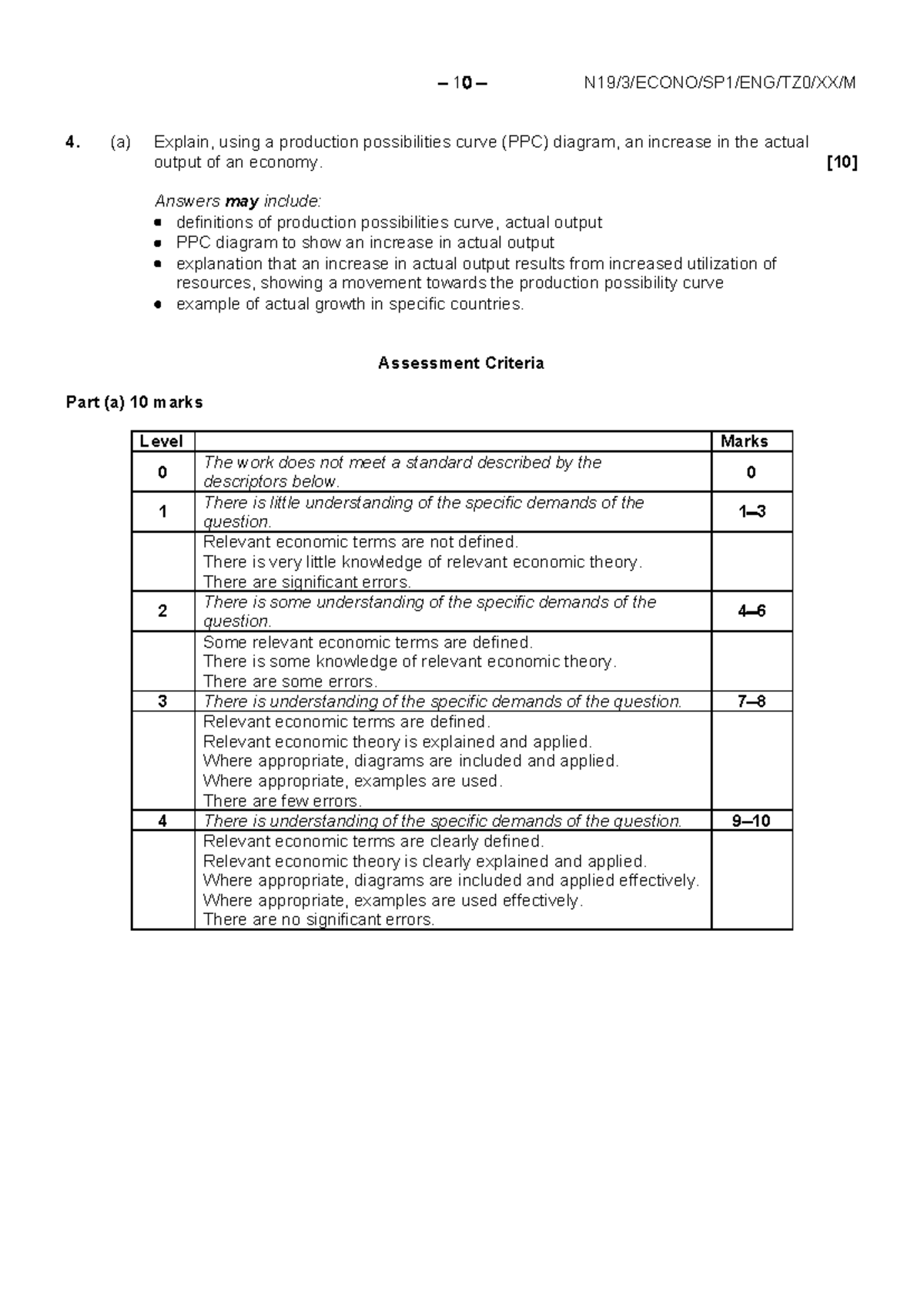 – 10 – N19/3/ECONO/SP1/ENG/TZ0/XX/M

4. (a) Explain, using a production possibilities curve (PPC) diagram, an increase in the actual output of an economy. [10]

Answers may include:
• definitions of production possibilities curve, actual output
• PPC diagram to show an increase in actual output
• explanation that an increase in actual output results from increased utilization of resources, showing a movement towards the production possibility curve
• example of actual growth in specific countries.

Assessment Criteria

Part (a) 10 marks

| Level | | Marks |
|---|---|---|
| 0 | The work does not meet a standard described by the descriptors below. | 0 |
| 1 | There is little understanding of the specific demands of the question. | 1–3 |
| | Relevant economic terms are not defined. There is very little knowledge of relevant economic theory. There are significant errors. | |
| 2 | There is some understanding of the specific demands of the question. | 4–6 |
| | Some relevant economic terms are defined. There is some knowledge of relevant economic theory. There are some errors. | |
| 3 | There is understanding of the specific demands of the question. | 7–8 |
| | Relevant economic terms are defined. Relevant economic theory is explained and applied. Where appropriate, diagrams are included and applied. Where appropriate, examples are used. There are few errors. | |
| 4 | There is understanding of the specific demands of the question. | 9–10 |
| | Relevant economic terms are clearly defined. Relevant economic theory is clearly explained and applied. Where appropriate, diagrams are included and applied effectively. Where appropriate, examples are used effectively. There are no significant errors. | |